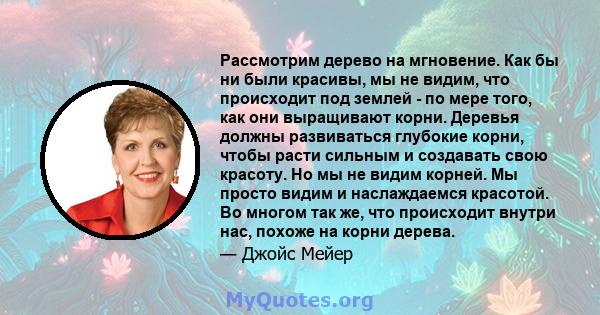 Рассмотрим дерево на мгновение. Как бы ни были красивы, мы не видим, что происходит под землей - по мере того, как они выращивают корни. Деревья должны развиваться глубокие корни, чтобы расти сильным и создавать свою красоту. Но мы не видим корней. Мы просто видим и наслаждаемся красотой. Во многом так же, что происходит внутри нас, похоже на корни дерева.
— Джойс Мейер

MyQuotes.org